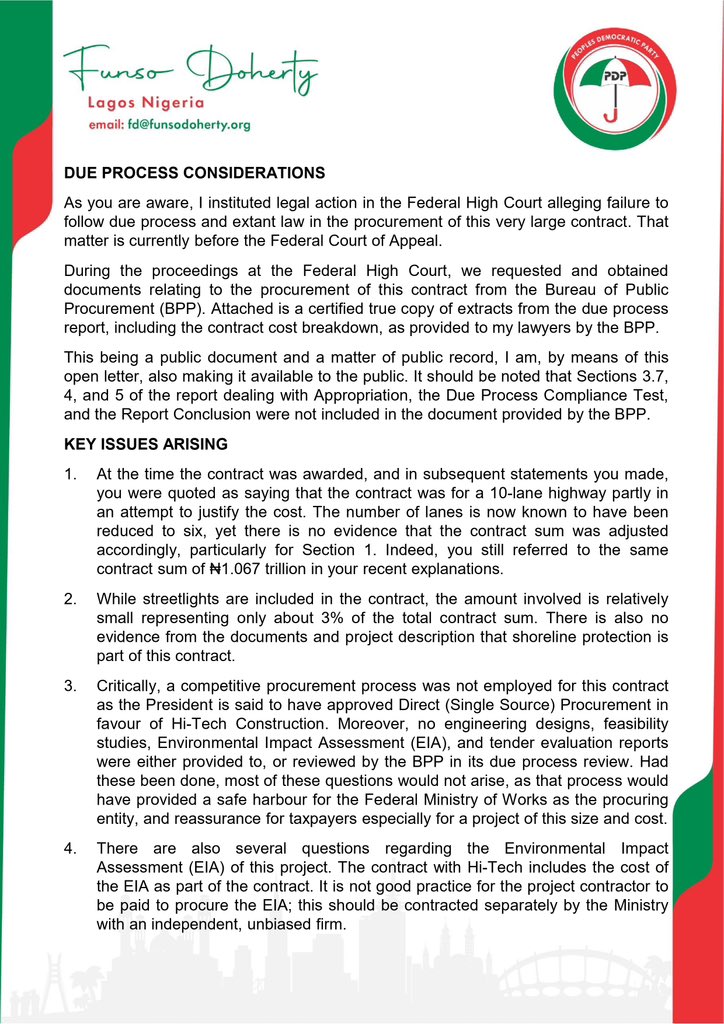 Funso Doherty
Lagos Nigeria
email: fd@funsodoherty.org

PEOPLES DEMOCRATIC PARTY
PDP

DUE PROCESS CONSIDERATIONS

As you are aware, I instituted legal action in the Federal High Court alleging failure to follow due process and extant law in the procurement of this very large contract. That matter is currently before the Federal Court of Appeal.

During the proceedings at the Federal High Court, we requested and obtained documents relating to the procurement of this contract from the Bureau of Public Procurement (BPP). Attached is a certified true copy of extracts from the due process report, including the contract cost breakdown, as provided to my lawyers by the BPP.

This being a public document and a matter of public record, I am, by means of this open letter, also making it available to the public. It should be noted that Sections 3.7, 4, and 5 of the report dealing with Appropriation, the Due Process Compliance Test, and the Report Conclusion were not included in the document provided by the BPP.

KEY ISSUES ARISING

1. At the time the contract was awarded, and in subsequent statements you made, you were quoted as saying that the contract was for a 10-lane highway partly in an attempt to justify the cost. The number of lanes is now known to have been reduced to six, yet there is no evidence that the contract sum was adjusted accordingly, particularly for Section 1. Indeed, you still referred to the same contract sum of ₦1.067 trillion in your recent explanations.

2. While streetlights are included in the contract, the amount involved is relatively small representing only about 3% of the total contract sum. There is also no evidence from the documents and project description that shoreline protection is part of this contract.

3. Critically, a competitive procurement process was not employed for this contract as the President is said to have approved Direct (Single Source) Procurement in favour of Hi-Tech Construction. Moreover, no engineering designs, feasibility studies, Environmental Impact Assessment (EIA), and tender evaluation reports were either provided to, or reviewed by the BPP in its due process review. Had these been done, most of these questions would not arise, as that process would have provided a safe harbour for the Federal Ministry of Works as the procuring entity, and reassurance for taxpayers especially for a project of this size and cost.

4. There are also several questions regarding the Environmental Impact Assessment (EIA) of this project. The contract with Hi-Tech includes the cost of the EIA as part of the contract. It is not good practice for the project contractor to be paid to procure the EIA; this should be contracted separately by the Ministry with an independent, unbiased firm.